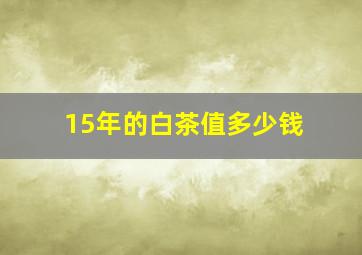 15年的白茶值多少钱